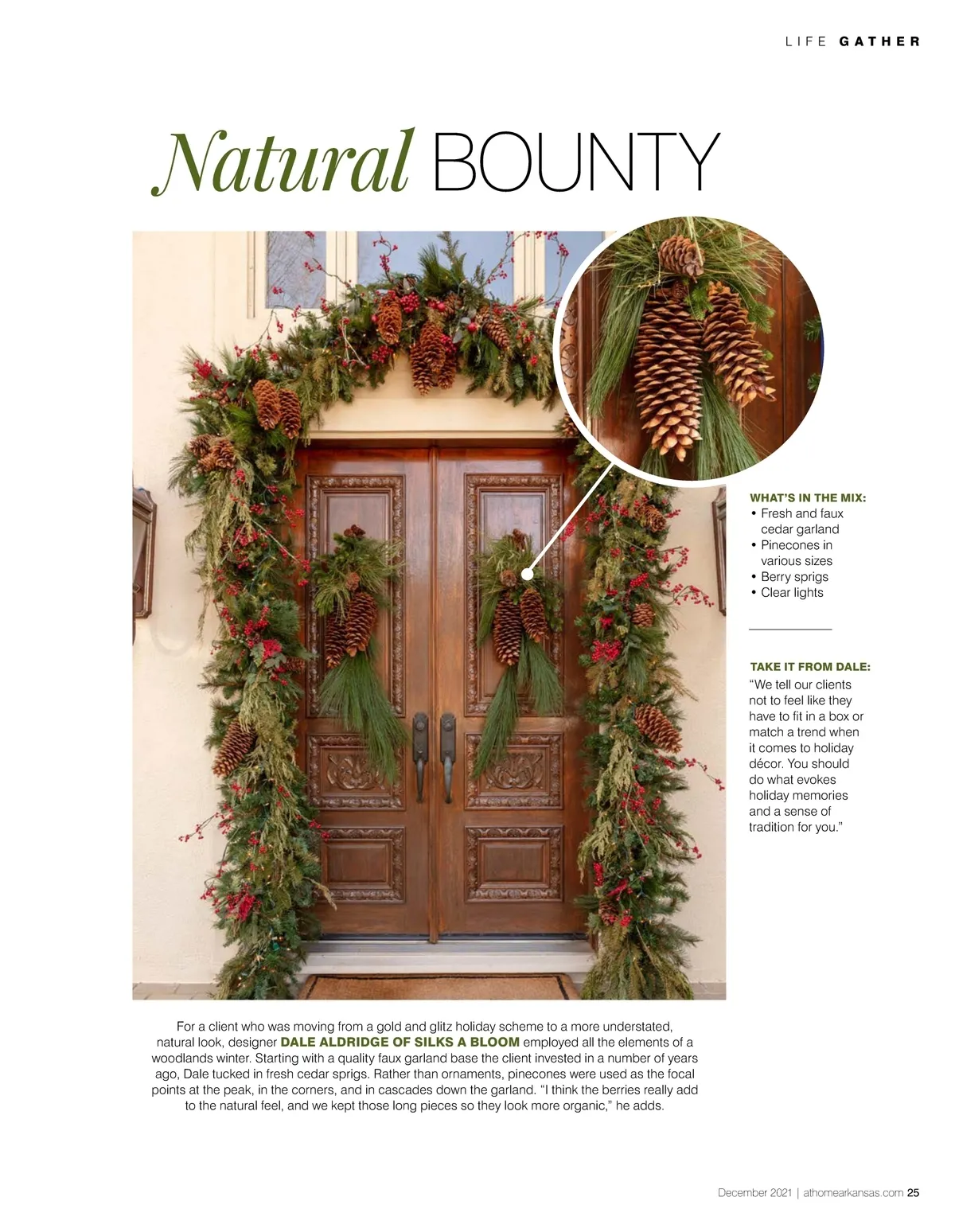 LIFE GATHER

Natural BOUNTY

WHAT'S IN THE MIX:
• Fresh and faux cedar garland
• Pinecones in various sizes
• Berry sprigs
• Clear lights

TAKE IT FROM DALE:
"We tell our clients not to feel like they have to fit in a box or match a trend when it comes to holiday décor. You should do what evokes holiday memories and a sense of tradition for you."

For a client who was moving from a gold and glitz holiday scheme to a more understated, natural look, designer DALE ALDRIDGE OF SILKS A BLOOM employed all the elements of a woodlands winter. Starting with a quality faux garland base the client invested in a number of years ago, Dale tucked in fresh cedar sprigs. Rather than ornaments, pinecones were used as the focal points at the peak, in the corners, and in cascades down the garland. "I think the berries really add to the natural feel, and we kept those long pieces so they look more organic," he adds.

December 2021 | athomearkansas.com 25